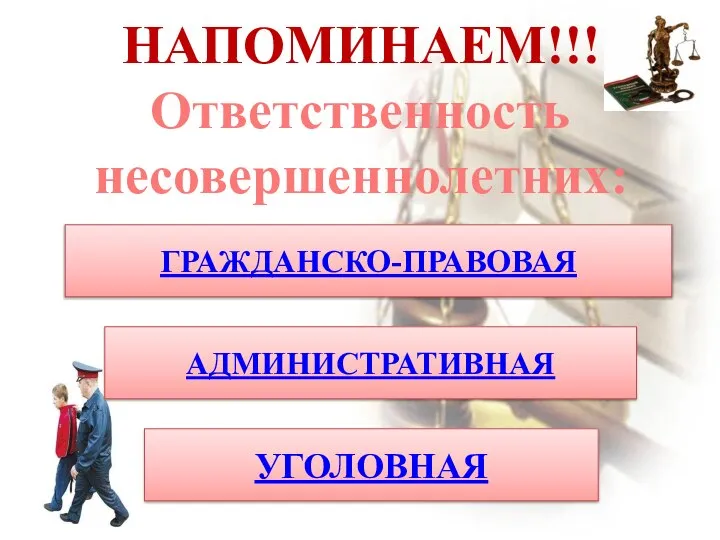 НАПОМИНАЕМ!!!
Ответственность несовершеннолетних:

ГРАЖДАНСКО-ПРАВОВАЯ

АДМИНИСТРАТИВНАЯ

УГОЛОВНАЯ